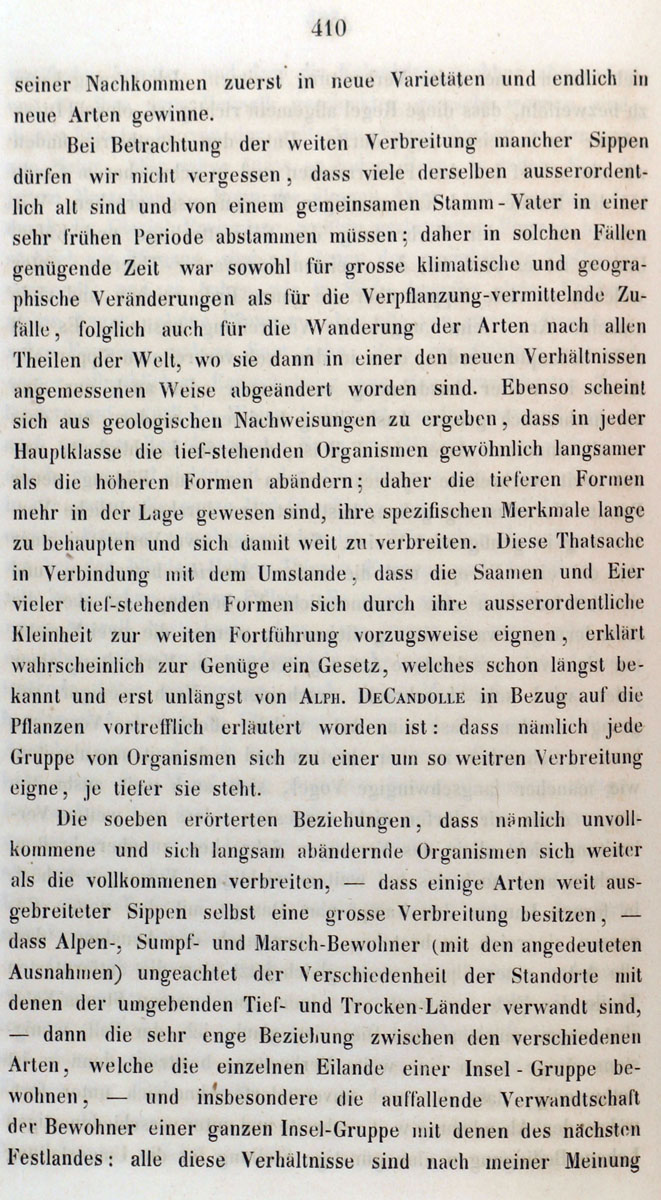 410

seiner Nachkommen zuerst in neue Varietäten und endlich in neue Arten gewinne.

Bei Betrachtung der weiten Verbreitung mancher Sippen dürfen wir nicht vergessen, dass viele derselben ausserordentlich alt sind und von einem gemeinsamen Stamm-Vater in einer sehr frühen Periode abstammen müssen; daher in solchen Fällen genügende Zeit war sowohl für grosse klimatische und geographische Veränderungen als für die Verpflanzung-vermittelnde Zufälle, folglich auch für die Wanderung der Arten nach allen Theilen der Welt, wo sie dann in einer den neuen Verhältnissen angemessenen Weise abgeändert worden sind. Ebenso scheint sich aus geologischen Nachweisungen zu ergeben, dass in jeder Hauptklasse die tief-stehenden Organismen gewöhnlich langsamer als die höheren Formen abändern; daher die tieferen Formen mehr in der Lage gewesen sind, ihre spezifischen Merkmale lange zu behaupten und sich damit weit zu verbreiten. Diese Thatsache in Verbindung mit dem Umstande, dass die Saamen und Eier vieler tief-stehenden Formen sich durch ihre ausserordentliche Kleinheit zur weiten Fortführung vorzugsweise eignen, erklärt wahrscheinlich zur Genüge ein Gesetz, welches schon längst bekannt und erst unlängst von Alph. DeCandolle in Bezug auf die Pflanzen vortrefflich erläutert worden ist: dass nämlich jede Gruppe von Organismen sich zu einer um so weitren Verbreitung eigne, je tiefer sie steht.

Die soeben erörterten Beziehungen, dass nämlich unvollkommene und sich langsam abändernde Organismen sich weiter als die vollkommenen verbreiten, — dass einige Arten weit ausgebreiteter Sippen selbst eine grosse Verbreitung besitzen, — dass Alpen-, Sumpf- und Marsch-Bewohner (mit den angedeuteten Ausnahmen) ungeachtet der Verschiedenheit der Standorte mit denen der umgebenden Tief- und Trocken-Länder verwandt sind, — dann die sehr enge Beziehung zwischen den verschiedenen Arten, welche die einzelnen Eilande einer Insel-Gruppe bewohnen, — und insbesondere die auffallende Verwandtschaft der Bewohner einer ganzen Insel-Gruppe mit denen des nächsten Festlandes: alle diese Verhältnisse sind nach meiner Meinung